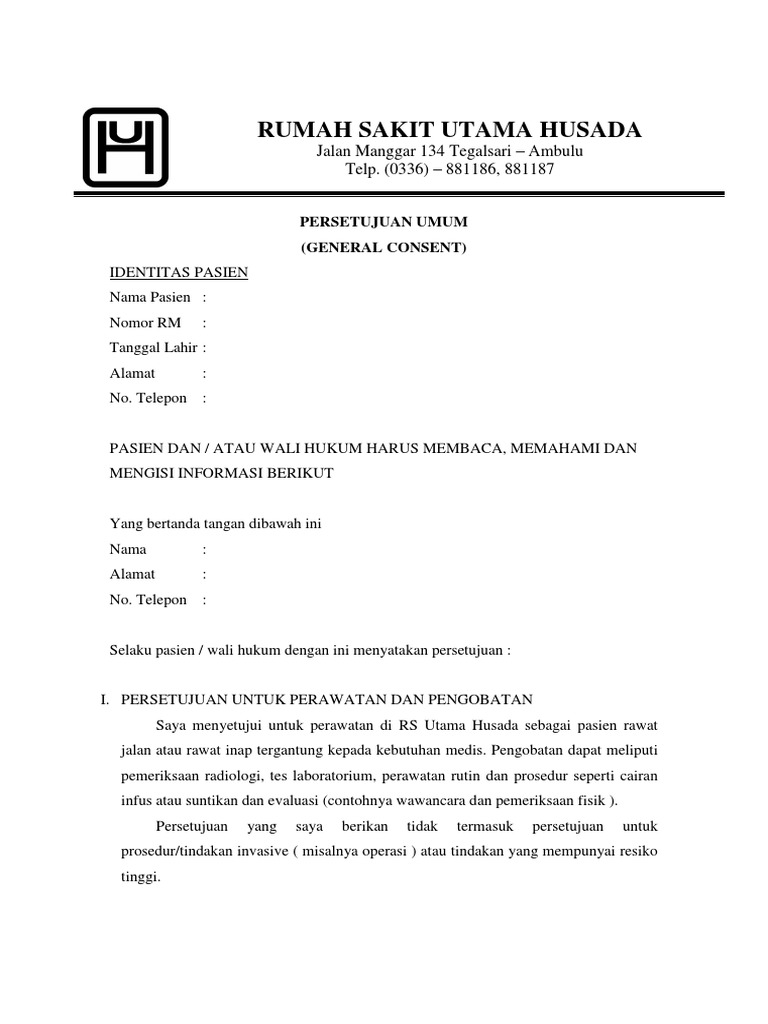 RUMAH SAKIT UTAMA HUSADA
Jalan Manggar 134 Tegalsari – Ambulu
Telp. (0336) – 881186, 881187

PERSETUJUAN UMUM
(GENERAL CONSENT)

IDENTITAS PASIEN
Nama Pasien :
Nomor RM :
Tanggal Lahir :
Alamat :
No. Telepon :

PASIEN DAN / ATAU WALI HUKUM HARUS MEMBACA, MEMAHAMI DAN MENGISI INFORMASI BERIKUT

Yang bertanda tangan dibawah ini
Nama :
Alamat :
No. Telepon :

Selaku pasien / wali hukum dengan ini menyatakan persetujuan :

I. PERSETUJUAN UNTUK PERAWATAN DAN PENGOBATAN
Saya menyetujui untuk perawatan di RS Utama Husada sebagai pasien rawat jalan atau rawat inap tergantung kepada kebutuhan medis. Pengobatan dapat meliputi pemeriksaan radiologi, tes laboratorium, perawatan rutin dan prosedur seperti cairan infus atau suntikan dan evaluasi (contohnya wawancara dan pemeriksaan fisik ).

Persetujuan yang saya berikan tidak termasuk persetujuan untuk prosedur/tindakan invasive ( misalnya operasi ) atau tindakan yang mempunyai resiko tinggi.